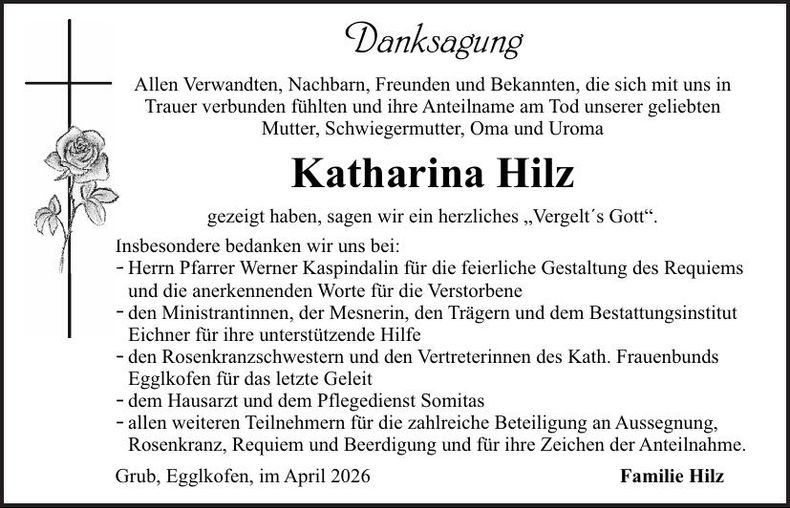 Danksagung

Allen Verwandten, Nachbarn, Freunden und Bekannten, die sich mit uns in Trauer verbunden fühlten und ihre Anteilname am Tod unserer geliebten Mutter, Schwiegermutter, Oma und Uroma

Katharina Hilz

gezeigt haben, sagen wir ein herzliches „Vergelt´s Gott“.

Insbesondere bedanken wir uns bei:
- Herrn Pfarrer Werner Kaspindalin für die feierliche Gestaltung des Requiems und die anerkennenden Worte für die Verstorbene
- den Ministrantinnen, der Mesnerin, den Trägern und dem Bestattungsinstitut Eichner für ihre unterstützende Hilfe
- den Rosenkranzschwestern und den Vertreterinnen des Kath. Frauenbunds Egglkofen für das letzte Geleit
- dem Hausarzt und dem Pflegedienst Somitas
- allen weiteren Teilnehmern für die zahlreiche Beteiligung an Aussegnung, Rosenkranz, Requiem und Beerdigung und für ihre Zeichen der Anteilnahme.

Grub, Egglkofen, im April 2026

Familie Hilz